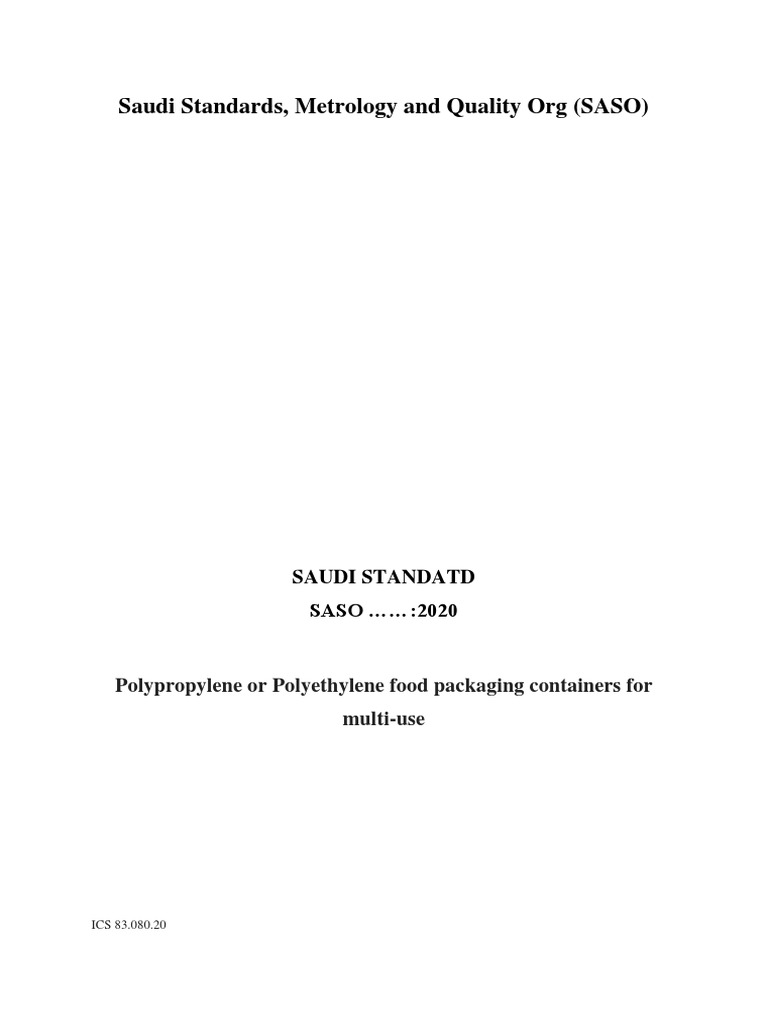 Saudi Standards, Metrology and Quality Org (SASO)

SAUDI STANDATD
SASO ……:2020

Polypropylene or Polyethylene food packaging containers for multi-use

ICS 83.080.20